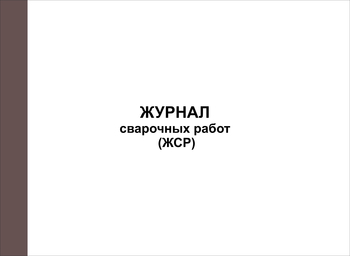 ЖУРНАЛ
сварочных работ
(ЖСР)